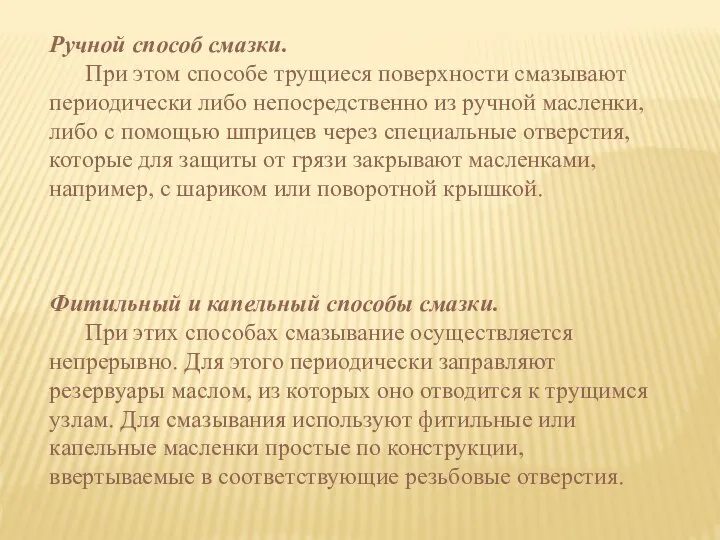 Ручной способ смазки.

При этом способе трущиеся поверхности смазывают периодически либо непосредственно из ручной масленки, либо с помощью шприцев через специальные отверстия, которые для защиты от грязи закрывают масленками, например, с шариком или поворотной крышкой.

Фитильный и капельный способы смазки.

При этих способах смазывание осуществляется непрерывно. Для этого периодически заправляют резервуары маслом, из которых оно отводится к трущимся узлам. Для смазывания используют фитильные или капельные масленки простые по конструкции, ввертываемые в соответствующие резьбовые отверстия.